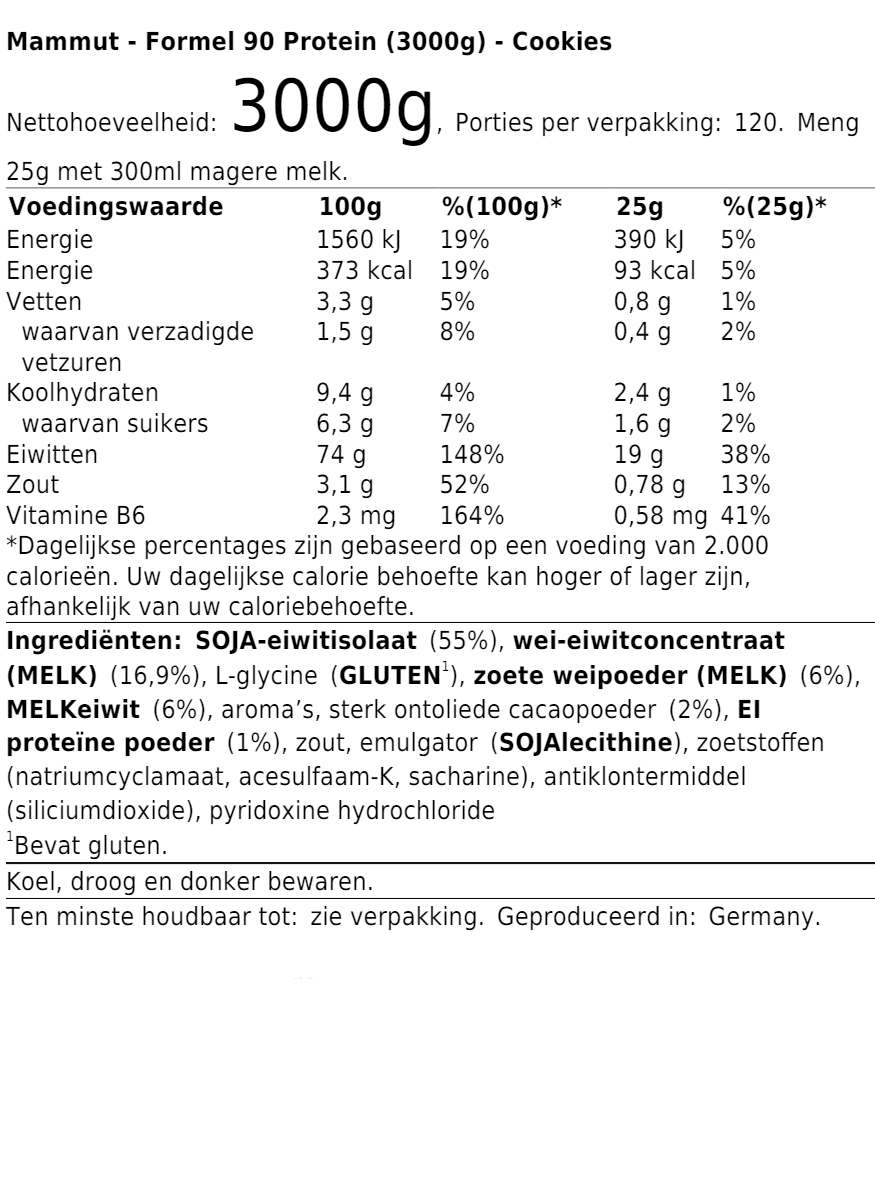 Mammut - Formel 90 Protein (3000g) - Cookies

Nettohoeveelheid: 3000g, Porties per verpakking: 120. Meng 25g met 300ml magere melk.

| Voedingswaarde | 100g | %(100g)* | 25g | %(25g)* |
|---|---|---|---|---|
| Energie | 1560 kJ | 19% | 390 kJ | 5% |
| Energie | 373 kcal | 19% | 93 kcal | 5% |
| Vetten | 3,3 g | 5% | 0,8 g | 1% |
| waarvan verzadigde vetzuren | 1,5 g | 8% | 0,4 g | 2% |
| Koolhydraten | 9,4 g | 4% | 2,4 g | 1% |
| waarvan suikers | 6,3 g | 7% | 1,6 g | 2% |
| Eiwitten | 74 g | 148% | 19 g | 38% |
| Zout | 3,1 g | 52% | 0,78 g | 13% |
| Vitamine B6 | 2,3 mg | 164% | 0,58 mg | 41% |

*Dagelijkse percentages zijn gebaseerd op een voeding van 2.000 calorieën. Uw dagelijkse calorie behoefte kan hoger of lager zijn, afhankelijk van uw caloriebehoefte.

Ingrediënten: SOJA-eiwitisolaat (55%), wei-eiwitconcentraat (MELK) (16,9%), L-glycine (GLUTEN$^1$), zoete weipoeder (MELK) (6%), MELKeiwit (6%), aroma's, sterk ontoliede cacaopoeder (2%), EI proteïne poeder (1%), zout, emulgator (SOJAlecithine), zoetstoffen (natriumcyclamaat, acesulfaam-K, sacharine), antiklontermiddel (siliciumdioxide), pyridoxine hydrochloride
$^1$Bevat gluten.

Koel, droog en donker bewaren.

Ten minste houdbaar tot: zie verpakking. Geproduceerd in: Germany.